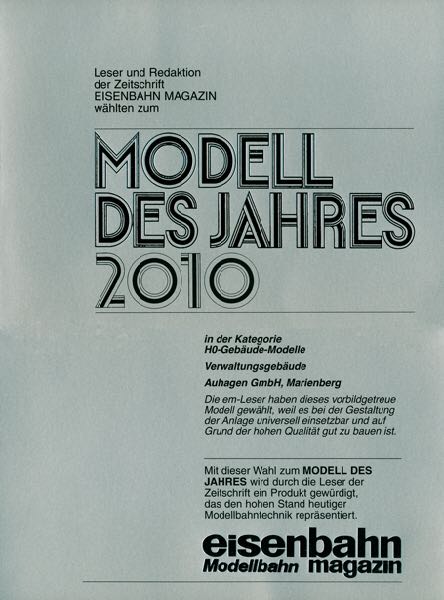 Leser und Redaktion
der Zeitschrift
EISENBAHN MAGAZIN
wählten zum

MODELL
DES JAHRES
2010

in der Kategorie
H0-Gebäude-Modelle

Verwaltungsgebäude

Auhagen GmbH, Marienberg

Die em-Leser haben dieses vorbildgetreue Modell gewählt, weil es bei der Gestaltung der Anlage universell einsetzbar und auf Grund der hohen Qualität gut zu bauen ist.

Mit dieser Wahl zum MODELL DES JAHRES wird durch die Leser der Zeitschrift ein Produkt gewürdigt, das den hohen Stand heutiger Modellbahntechnik repräsentiert.

eisenbahn
Modellbahn magazin